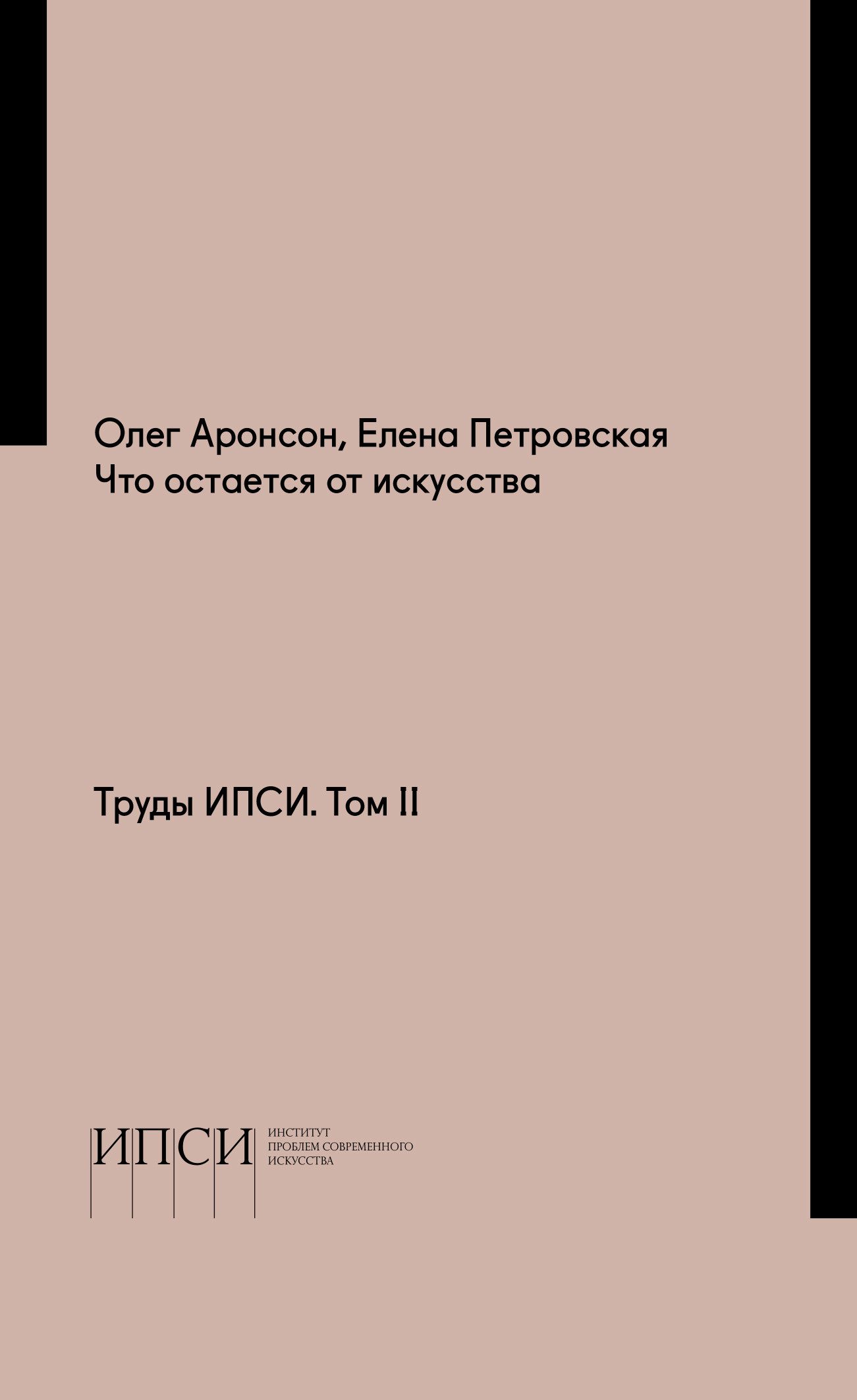 Олег Аронсон, Елена Петровская
Что остается от искусства

Труды ИПСИ. Том II

ИПСИ
ИНСТИТУТ
ПРОБЛЕМ СОВРЕМЕННОГО
ИСКУССТВА